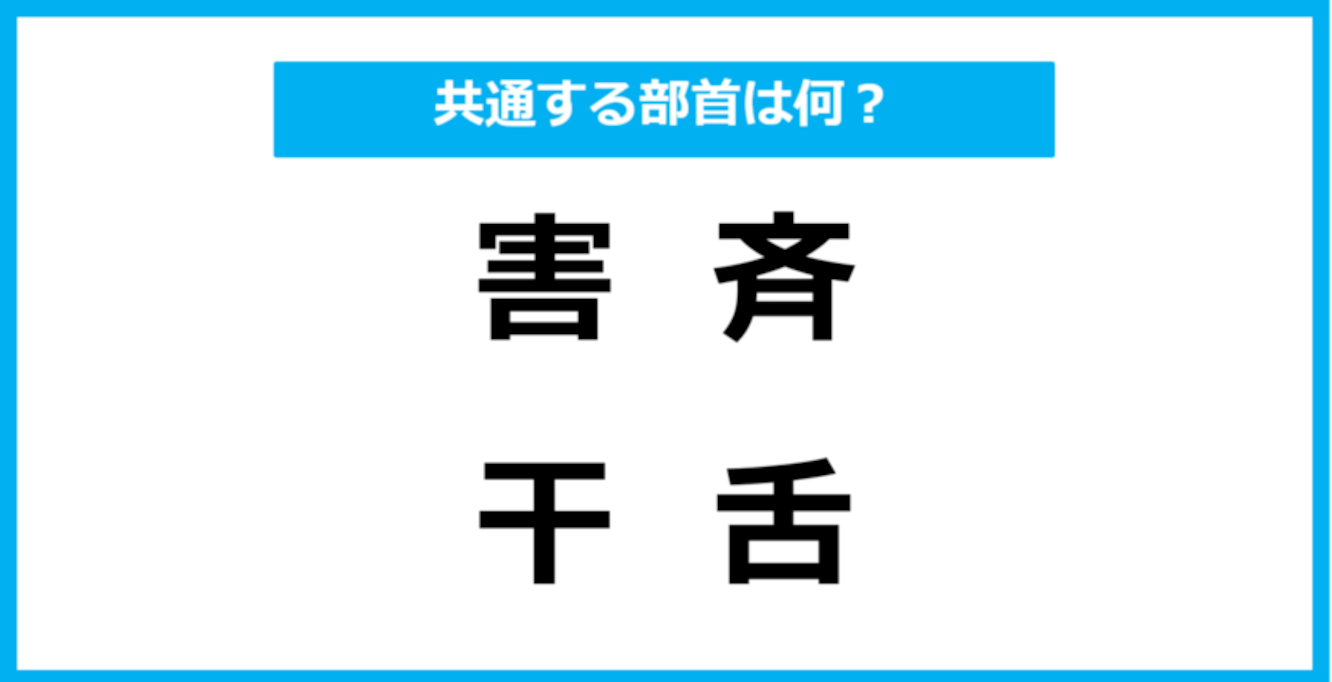 共通する部首は何？

害 斉

干 舌